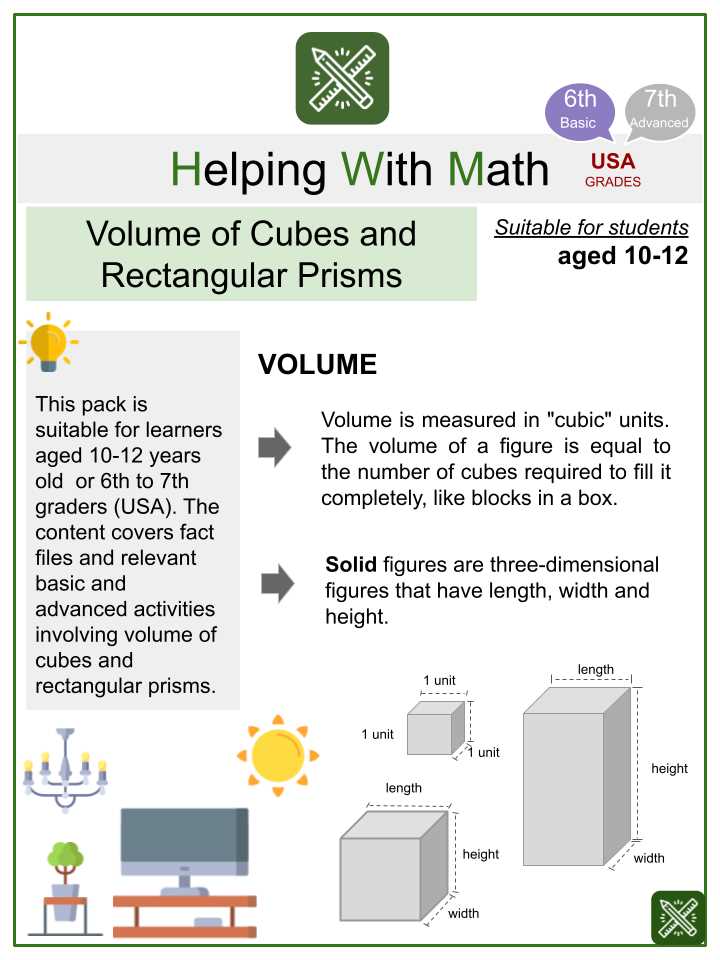 6th
Basic

7th
Advanced

Helping With Math

USA
GRADES

Volume of Cubes and Rectangular Prisms

Suitable for students
aged 10-12

This pack is suitable for learners aged 10-12 years old or 6th to 7th graders (USA). The content covers fact files and relevant basic and advanced activities involving volume of cubes and rectangular prisms.

VOLUME

Volume is measured in "cubic" units. The volume of a figure is equal to the number of cubes required to fill it completely, like blocks in a box.

Solid figures are three-dimensional figures that have length, width and height.

1 unit
1 unit
1 unit
length
height
width
length
height
width